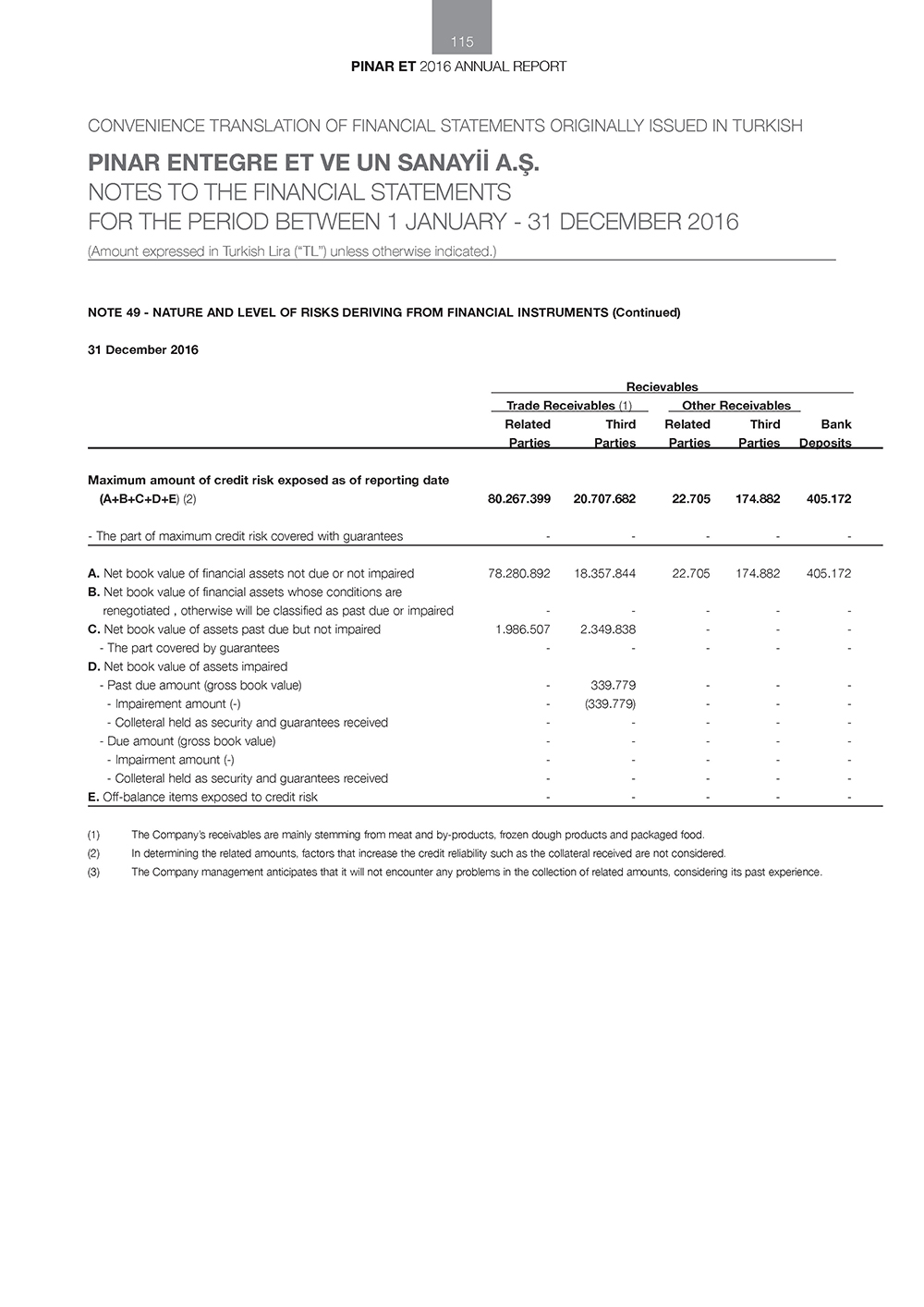 115

PINAR ET 2016 ANNUAL REPORT

CONVENIENCE TRANSLATION OF FINANCIAL STATEMENTS ORIGINALLY ISSUED IN TURKISH

PINAR ENTEGRE ET VE UN SANAYİİ A.Ş.
NOTES TO THE FINANCIAL STATEMENTS
FOR THE PERIOD BETWEEN 1 JANUARY - 31 DECEMBER 2016

(Amount expressed in Turkish Lira ("TL") unless otherwise indicated.)

NOTE 49 - NATURE AND LEVEL OF RISKS DERIVING FROM FINANCIAL INSTRUMENTS (Continued)

31 December 2016

| | Recievables | | | | |
|---|---|---|---|---|---|
| | Trade Receivables (1) | | Other Receivables | | |
| | Related Parties | Third Parties | Related Parties | Third Parties | Bank Deposits |
| Maximum amount of credit risk exposed as of reporting date (A+B+C+D+E) (2) | 80.267.399 | 20.707.682 | 22.705 | 174.882 | 405.172 |
| - The part of maximum credit risk covered with guarantees | - | - | - | - | - |
| A. Net book value of financial assets not due or not impaired | 78.280.892 | 18.357.844 | 22.705 | 174.882 | 405.172 |
| B. Net book value of financial assets whose conditions are renegotiated , otherwise will be classified as past due or impaired | - | - | - | - | - |
| C. Net book value of assets past due but not impaired | 1.986.507 | 2.349.838 | - | - | - |
| - The part covered by guarantees | - | - | - | - | - |
| D. Net book value of assets impaired | | | | | |
| - Past due amount (gross book value) | - | 339.779 | - | - | - |
| - Impairement amount (-) | - | (339.779) | - | - | - |
| - Colleteral held as security and guarantees received | - | - | - | - | - |
| - Due amount (gross book value) | - | - | - | - | - |
| - Impairment amount (-) | - | - | - | - | - |
| - Colleteral held as security and guarantees received | - | - | - | - | - |
| E. Off-balance items exposed to credit risk | - | - | - | - | - |

(1) The Company's receivables are mainly stemming from meat and by-products, frozen dough products and packaged food.
(2) In determining the related amounts, factors that increase the credit reliability such as the collateral received are not considered.
(3) The Company management anticipates that it will not encounter any problems in the collection of related amounts, considering its past experience.